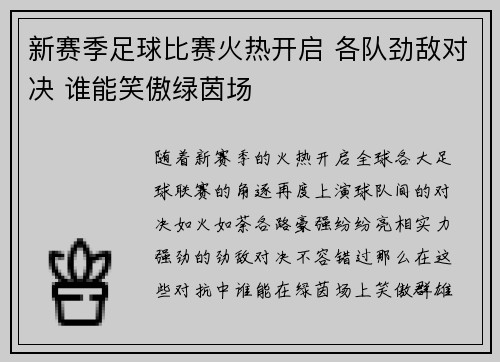 新赛季足球比赛火热开启 各队劲敌对决 谁能笑傲绿茵场

随着新赛季的火热开启全球各大足球联赛的角逐再度上演球队间的对决如火如荼各路豪强纷纷亮相实力强劲的劲敌对决不容错过那么在这些对抗中谁能在绿茵场上笑傲群雄